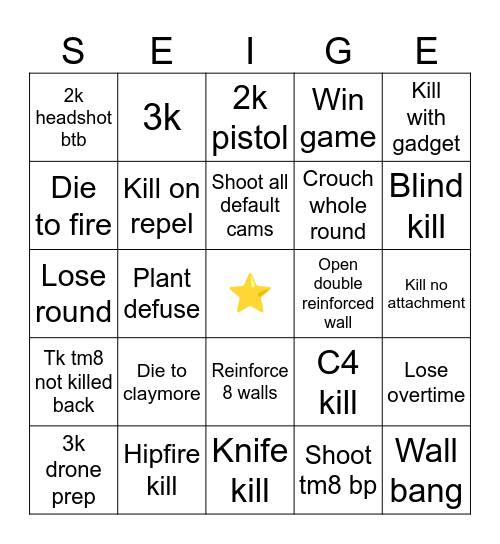 | S | E | I | G | E |
|---|---|---|---|---|
| 2k headshot btb | 3k | 2k pistol | Win game | Kill with gadget |
| Die to fire | Kill on repel | Shoot all default cams | Crouch whole round | Blind kill |
| Lose round | Plant defuse | | Open double reinforced wall | Kill no attachment |
| Tk tm8 not killed back | Die to claymore | Reinforce 8 walls | C4 kill | Lose overtime |
| 3k drone prep | Hipfire kill | Knife kill | Shoot tm8 bp | Wall bang |